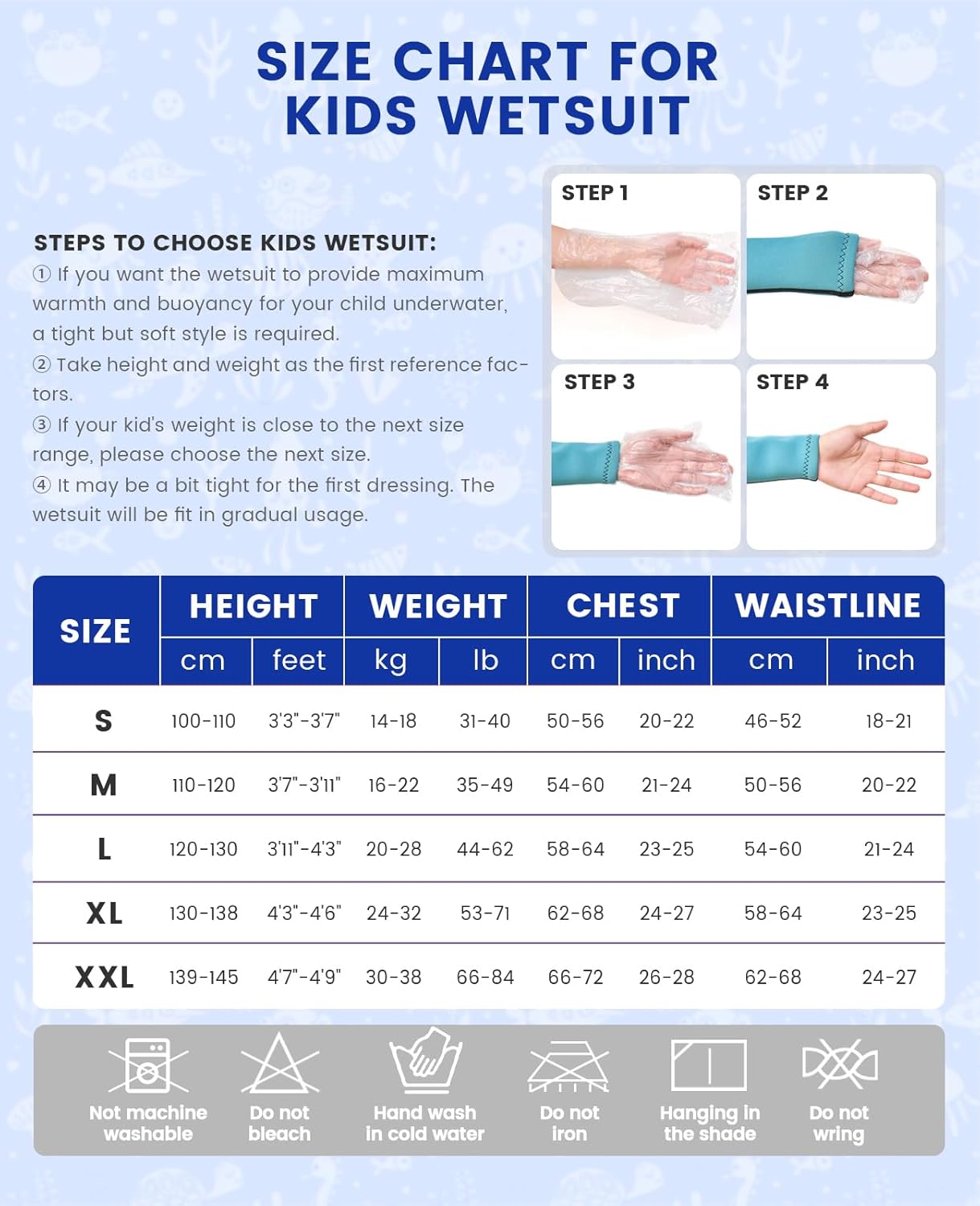 SIZE CHART FOR KIDS WETSUIT

STEPS TO CHOOSE KIDS WETSUIT:
① If you want the wetsuit to provide maximum warmth and buoyancy for your child underwater, a tight but soft style is required.
② Take height and weight as the first reference factors.
③ If your kid's weight is close to the next size range, please choose the next size.
④ It may be a bit tight for the first dressing. The wetsuit will be fit in gradual usage.

STEP 1
STEP 2
STEP 3
STEP 4

| SIZE | HEIGHT cm | HEIGHT feet | WEIGHT kg | WEIGHT lb | CHEST cm | CHEST inch | WAISTLINE cm | WAISTLINE inch |
|---|---|---|---|---|---|---|---|---|
| S | 100-110 | 3'3"-3'7" | 14-18 | 31-40 | 50-56 | 20-22 | 46-52 | 18-21 |
| M | 110-120 | 3'7"-3'11" | 16-22 | 35-49 | 54-60 | 21-24 | 50-56 | 20-22 |
| L | 120-130 | 3'11"-4'3" | 20-28 | 44-62 | 58-64 | 23-25 | 54-60 | 21-24 |
| XL | 130-138 | 4'3"-4'6" | 24-32 | 53-71 | 62-68 | 24-27 | 58-64 | 23-25 |
| XXL | 139-145 | 4'7"-4'9" | 30-38 | 66-84 | 66-72 | 26-28 | 62-68 | 24-27 |

Not machine washable
Do not bleach
Hand wash in cold water
Do not iron
Hanging in the shade
Do not wring